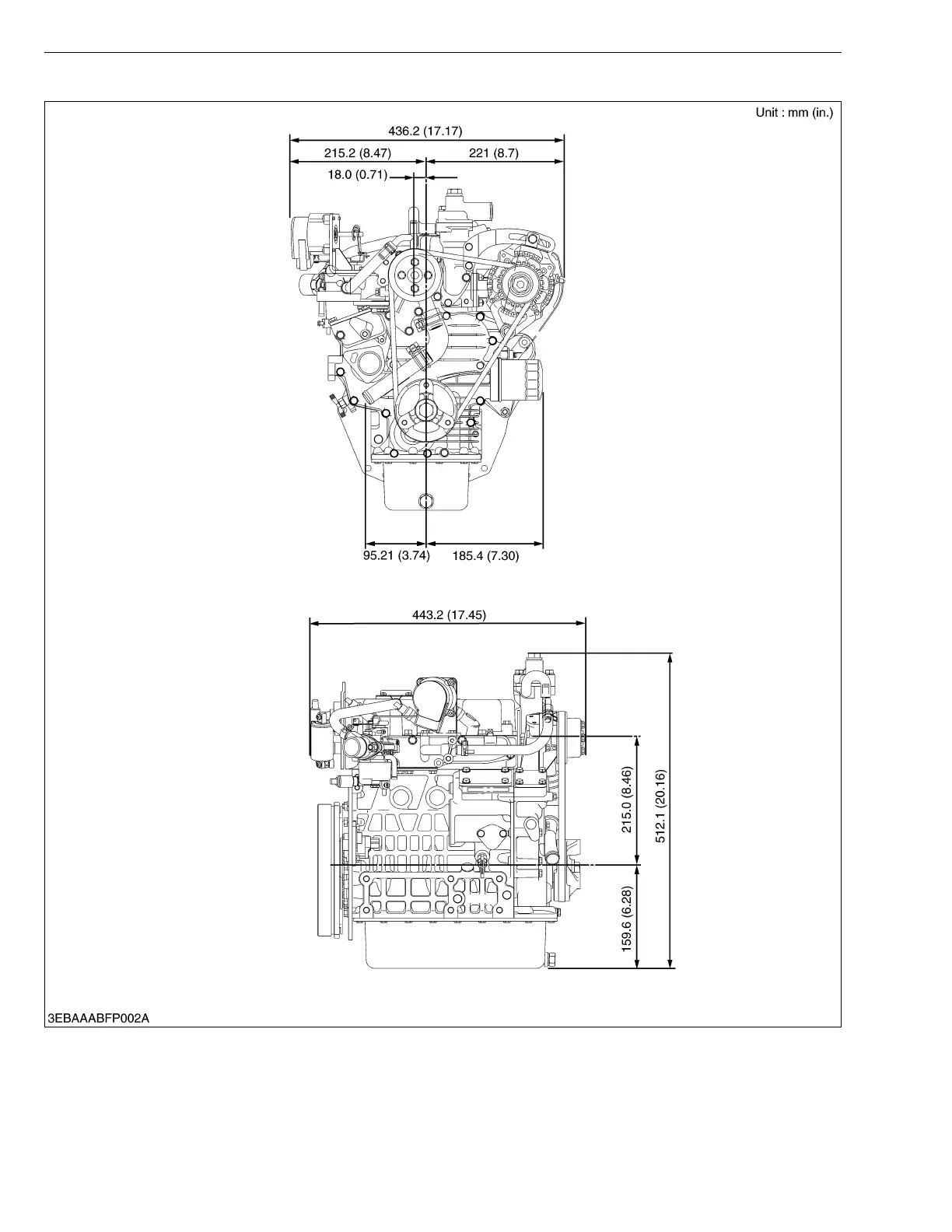 Unit : mm (in.)

436.2 (17.17)

215.2 (8.47)

221 (8.7)

18.0 (0.71)

95.21 (3.74)

185.4 (7.30)

443.2 (17.45)

215.0 (8.46)

512.1 (20.16)

159.6 (6.28)

3EBAAABFP002A